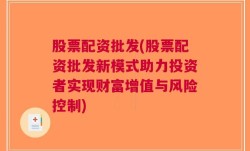 股票配资批发(股票配资批发新模式助力投资者实现财富增值与风险控制)